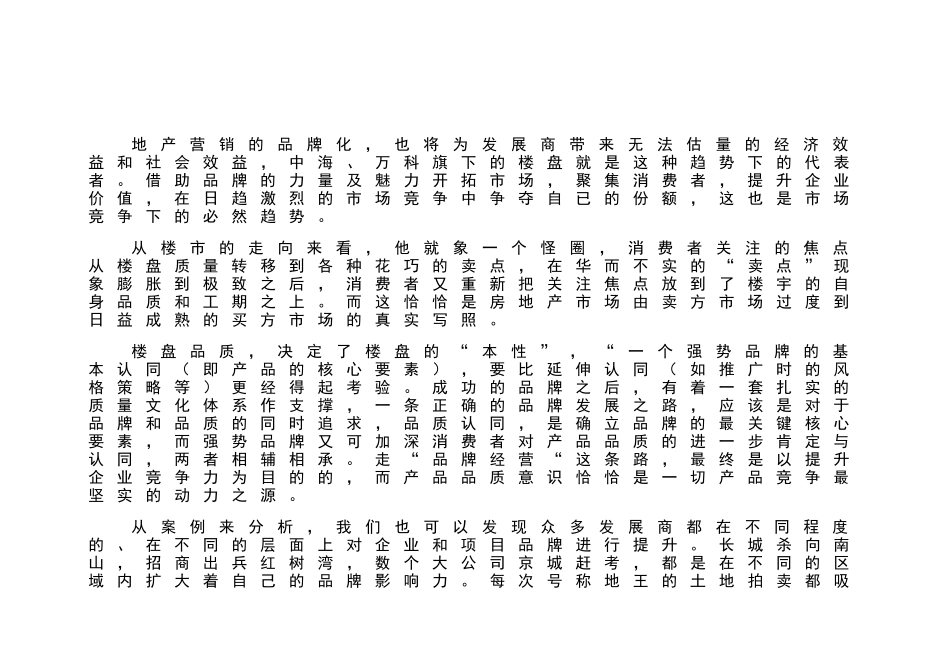 地产营销的品牌化，也将为发展商带来无法估量的经济效益和社会效益，中海、万科旗下的楼盘就是这种趋势下的代表者。借助品牌的力量及魅力开拓市场，聚集消费者，提升企业价值，在日趋激烈的市场竞争中争夺自已的份额，这也是市场竞争下的必然趋势。

从楼市的走向来看，他就象一个怪圈，消费者关注的焦点从楼盘质量转移到各种花巧的卖点，在华而不实的“卖点”现象膨胀到极致之后，消费者又重新把关注焦点放到了楼宇的自身品质和工期之上。而这恰恰是房地产市场由卖方市场过度到日益成熟的买方市场的真实写照。

楼盘品质，决定了楼盘的“本性”，“一个强势品牌的基本认同（即产品的核心要素），要比延伸认同（如推广时的风格策略等）更经得起考验。成功的品牌之后，有着一套扎实的质量文化体系作支撑，一条正确的品牌发展之路，应该是对于品牌和品质的同时追求，品质认同，是确立品牌的最关键核心要素，而强势品牌又可加深消费者对产品品质的进一步肯定与认同，两者相辅相承。走“品牌经营“这条路，最终是以提升企业竞争力为目的的，而产品品质意识恰恰是一切产品竞争最坚实的动力之源。

从案例来分析，我们也可以发现众多发展商都在不同程度的、在不同的层面上对企业和项目品牌进行提升。长城杀向南山，招商出兵红树湾，数个大公司京城赶考，都是在不同的区域内扩大着自己的品牌影响力。每次号称地王的土地拍卖都吸